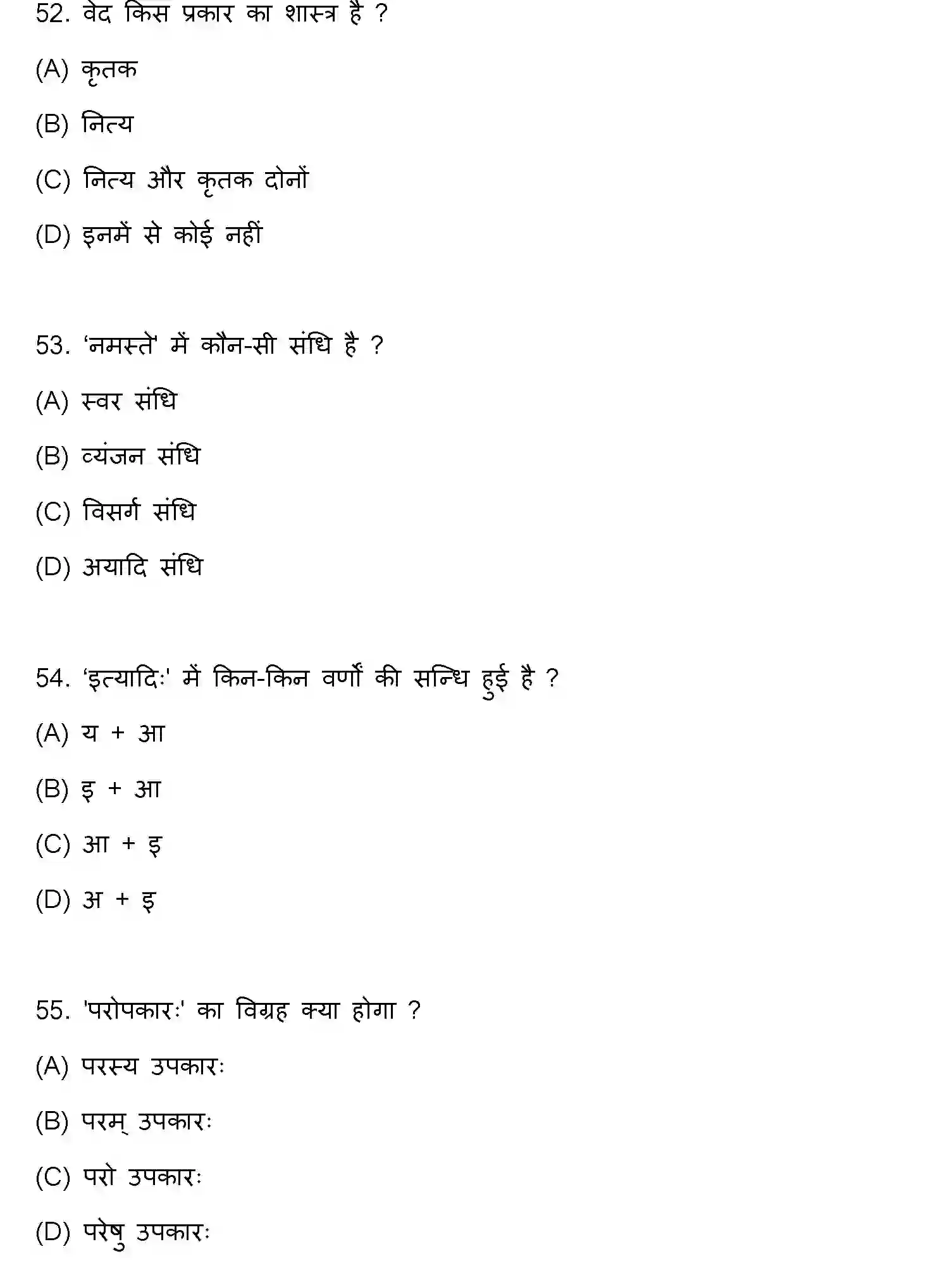 52. वेद किस प्रकार का शास्त्र है ?

(A) कृतक

(B) नित्य

(C) नित्य और कृतक दोनों

(D) इनमें से कोई नहीं

53. 'नमस्ते' में कौन-सी संधि है ?

(A) स्वर संधि

(B) व्यंजन संधि

(C) विसर्ग संधि

(D) अयादि संधि

54. 'इत्यादिः' में किन-किन वर्णों की सन्धि हुई है ?

(A) य + आ

(B) इ + आ

(C) आ + इ

(D) अ + इ

55. 'परोपकारः' का विग्रह क्या होगा ?

(A) परस्य उपकारः

(B) परम् उपकारः

(C) परो उपकारः

(D) परेषु उपकारः